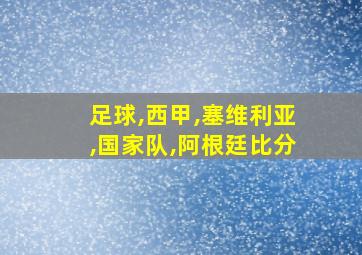 足球,西甲,塞维利亚,国家队,阿根廷比分